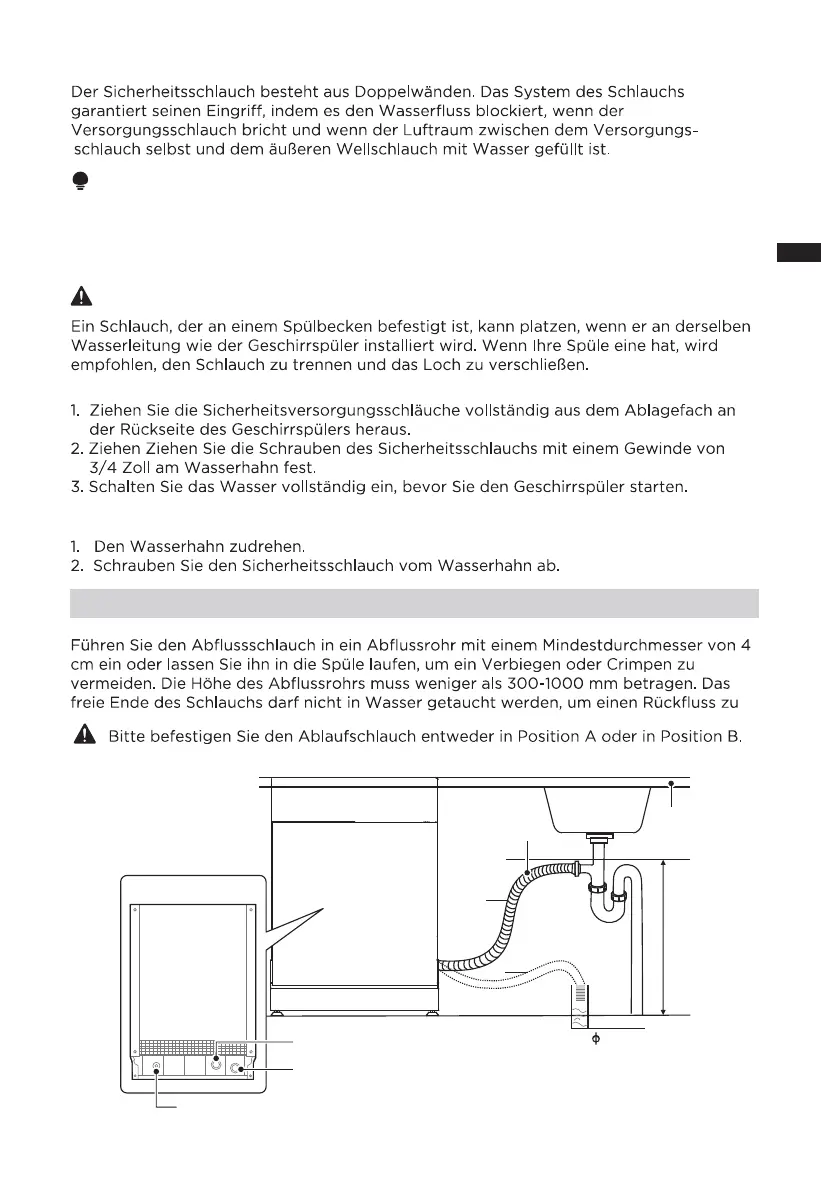 Der Sicherheitsschlauch besteht aus Doppelwänden. Das System des Schlauchs garantiert seinen Eingriff, indem es den Wasserfluss blockiert, wenn der Versorgungsschlauch bricht und wenn der Luftraum zwischen dem Versorgungsschlauch selbst und dem äußeren Wellschlauch mit Wasser gefüllt ist.

Ein Schlauch, der an einem Spülbecken befestigt ist, kann platzen, wenn er an derselben Wasserleitung wie der Geschirrspüler installiert wird. Wenn Ihre Spüle eine hat, wird empfohlen, den Schlauch zu trennen und das Loch zu verschließen.

1. Ziehen Sie die Sicherheitsversorgungsschläuche vollständig aus dem Ablagefach an der Rückseite des Geschirrspülers heraus.
2. Ziehen Ziehen Sie die Schrauben des Sicherheitsschlauchs mit einem Gewinde von 3/4 Zoll am Wasserhahn fest.
3. Schalten Sie das Wasser vollständig ein, bevor Sie den Geschirrspüler starten.

1. Den Wasserhahn zudrehen.
2. Schrauben Sie den Sicherheitsschlauch vom Wasserhahn ab.

Führen Sie den Abflussschlauch in ein Abflussrohr mit einem Mindestdurchmesser von 4 cm ein oder lassen Sie ihn in die Spüle laufen, um ein Verbiegen oder Crimpen zu vermeiden. Die Höhe des Abflussrohrs muss weniger als 300-1000 mm betragen. Das freie Ende des Schlauchs darf nicht in Wasser getaucht werden, um einen Rückfluss zu

Bitte befestigen Sie den Ablaufschlauch entweder in Position A oder in Position B.

$\phi$